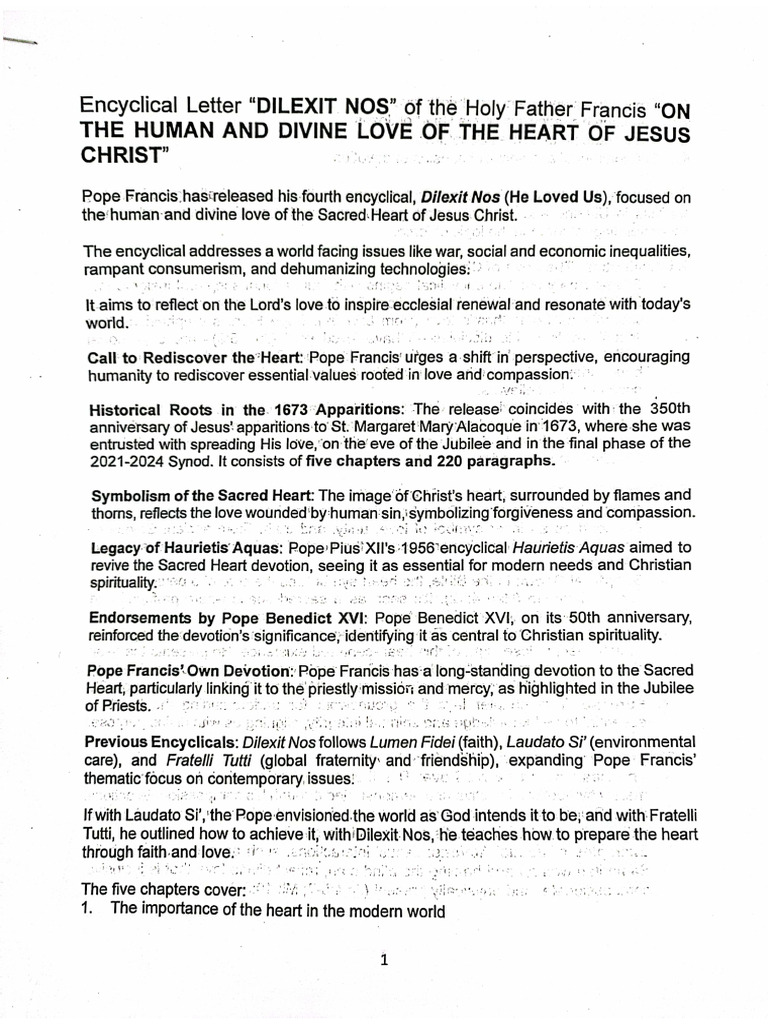 Encyclical Letter "DILEXIT NOS" of the Holy Father Francis "ON THE HUMAN AND DIVINE LOVE OF THE HEART OF JESUS CHRIST"

Pope Francis has released his fourth encyclical, Dilexit Nos (He Loved Us), focused on the human and divine love of the Sacred Heart of Jesus Christ.

The encyclical addresses a world facing issues like war, social and economic inequalities, rampant consumerism, and dehumanizing technologies.

It aims to reflect on the Lord's love to inspire ecclesial renewal and resonate with today's world.

Call to Rediscover the Heart: Pope Francis urges a shift in perspective, encouraging humanity to rediscover essential values rooted in love and compassion.

Historical Roots in the 1673 Apparitions: The release coincides with the 350th anniversary of Jesus' apparitions to St. Margaret Mary Alacoque in 1673, where she was entrusted with spreading His love, on the eve of the Jubilee and in the final phase of the 2021-2024 Synod. It consists of five chapters and 220 paragraphs.

Symbolism of the Sacred Heart: The image of Christ's heart, surrounded by flames and thorns, reflects the love wounded by human sin, symbolizing forgiveness and compassion.

Legacy of Haurietis Aquas: Pope Pius XII's 1956 encyclical Haurietis Aquas aimed to revive the Sacred Heart devotion, seeing it as essential for modern needs and Christian spirituality.

Endorsements by Pope Benedict XVI: Pope Benedict XVI, on its 50th anniversary, reinforced the devotion's significance, identifying it as central to Christian spirituality.

Pope Francis' Own Devotion: Pope Francis has a long-standing devotion to the Sacred Heart, particularly linking it to the priestly mission and mercy, as highlighted in the Jubilee of Priests.

Previous Encyclicals: Dilexit Nos follows Lumen Fidei (faith), Laudato Si' (environmental care), and Fratelli Tutti (global fraternity and friendship), expanding Pope Francis' thematic focus on contemporary issues.

If with Laudato Si', the Pope envisioned the world as God intends it to be, and with Fratelli Tutti, he outlined how to achieve it, with Dilexit Nos, he teaches how to prepare the heart through faith and love.

The five chapters cover:
1. The importance of the heart in the modern world

1